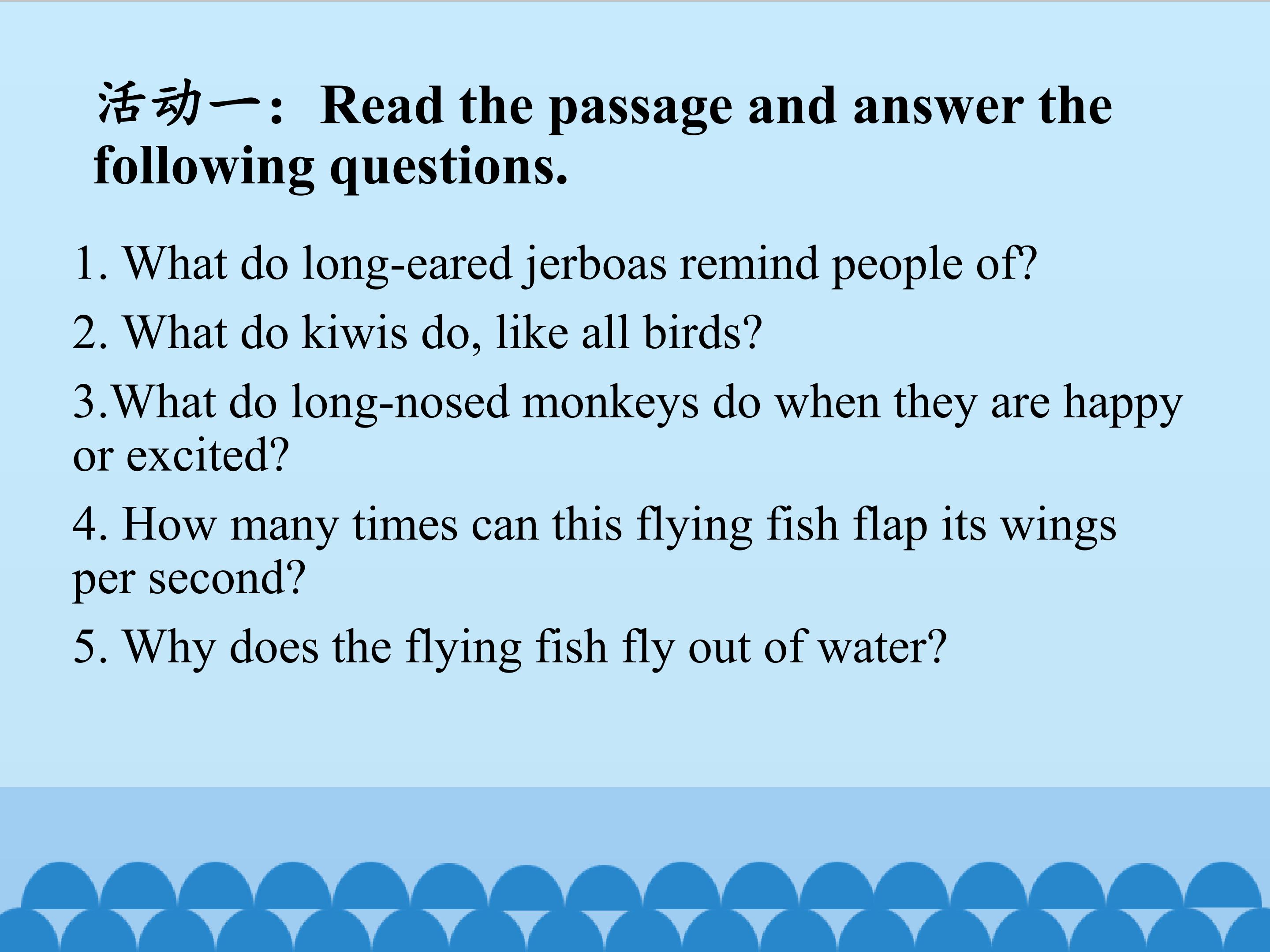 活动一：Read the passage and answer the following questions.

1. What do long-eared jerboas remind people of?

2. What do kiwis do, like all birds?

3.What do long-nosed monkeys do when they are happy or excited?

4. How many times can this flying fish flap its wings per second?

5. Why does the flying fish fly out of water?